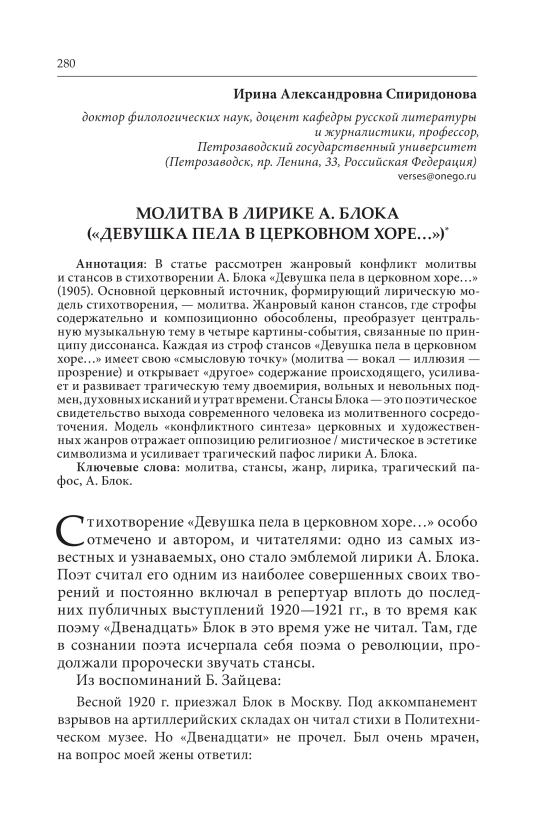 280

Ирина Александровна Спиридонова

доктор филологических наук, доцент кафедры русской литературы и журналистики, профессор, Петрозаводский государственный университет (Петрозаводск, пр. Ленина, 33, Российская Федерация)
verses@onego.ru

МОЛИТВА В ЛИРИКЕ А. БЛОКА («ДЕВУШКА ПЕЛА В ЦЕРКОВНОМ ХОРЕ…»)*

Аннотация: В статье рассмотрен жанровый конфликт молитвы и стансов в стихотворении А. Блока «Девушка пела в церковном хоре…» (1905). Основной церковный источник, формирующий лирическую модель стихотворения, — молитва. Жанровый канон стансов, где строфы содержательно и композиционно обособлены, преобразует центральную музыкальную тему в четыре картины-события, связанные по принципу диссонанса. Каждая из строф стансов «Девушка пела в церковном хоре…» имеет свою «смысловую точку» (молитва — вокал — иллюзия — прозрение) и открывает «другое» содержание происходящего, усиливает и развивает трагическую тему двоемирия, вольных и невольных подмен, духовных исканий и утрат времени. Стансы Блока — это поэтическое свидетельство выхода современного человека из молитвенного сосредоточения. Модель «конфликтного синтеза» церковных и художественных жанров отражает оппозицию религиозное / мистическое в эстетике символизма и усиливает трагический пафос лирики А. Блока.

Ключевые слова: молитва, стансы, жанр, лирика, трагический пафос, А. Блок.

Стихотворение «Девушка пела в церковном хоре…» особо отмечено и автором, и читателями: одно из самых известных и узнаваемых, оно стало эмблемой лирики А. Блока. Поэт считал его одним из наиболее совершенных своих творений и постоянно включал в репертуар вплоть до последних публичных выступлений 1920—1921 гг., в то время как поэму «Двенадцать» Блок в это время уже не читал. Там, где в сознании поэта исчерпала себя поэма о революции, продолжали пророчески звучать стансы.

Из воспоминаний Б. Зайцева:

Весной 1920 г. приезжал Блок в Москву. Под аккомпанемент взрывов на артиллерийских складах он читал стихи в Политехническом музее. Но «Двенадцати» не прочел. Был очень мрачен, на вопрос моей жены ответил: